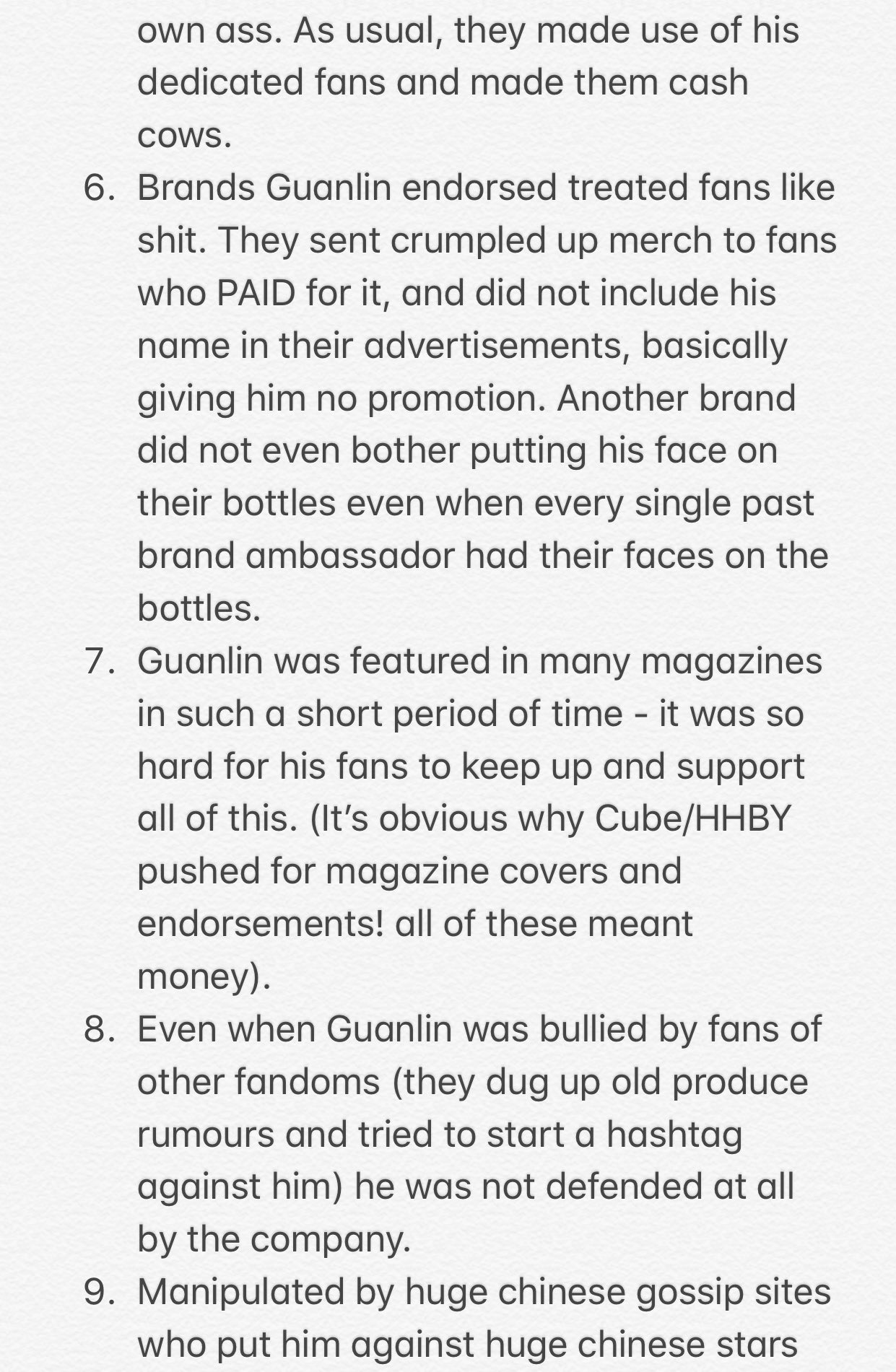 own ass. As usual, they made use of his dedicated fans and made them cash cows.

6. Brands Guanlin endorsed treated fans like shit. They sent crumpled up merch to fans who PAID for it, and did not include his name in their advertisements, basically giving him no promotion. Another brand did not even bother putting his face on their bottles even when every single past brand ambassador had their faces on the bottles.
7. Guanlin was featured in many magazines in such a short period of time - it was so hard for his fans to keep up and support all of this. (It's obvious why Cube/HHBY pushed for magazine covers and endorsements! all of these meant money).
8. Even when Guanlin was bullied by fans of other fandoms (they dug up old produce rumours and tried to start a hashtag against him) he was not defended at all by the company.
9. Manipulated by huge chinese gossip sites who put him against huge chinese stars